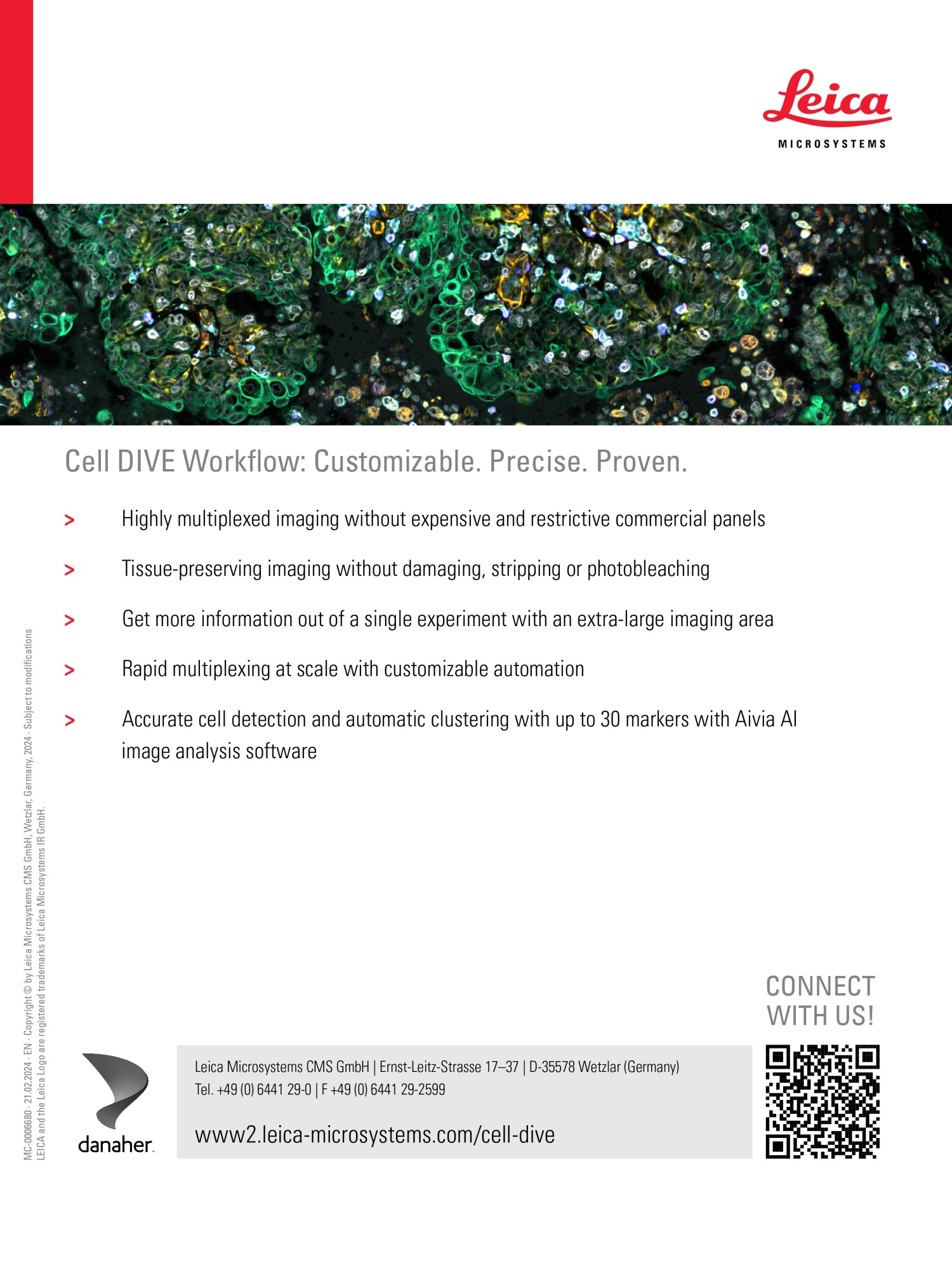 Leica
MICROSYSTEMS

Cell DIVE Workflow: Customizable. Precise. Proven.

> Highly multiplexed imaging without expensive and restrictive commercial panels

> Tissue-preserving imaging without damaging, stripping or photobleaching

> Get more information out of a single experiment with an extra-large imaging area

> Rapid multiplexing at scale with customizable automation

> Accurate cell detection and automatic clustering with up to 30 markers with Aivia AI image analysis software

MC-0006680 · 21.02.2024 · EN · Copyright © by Leica Microsystems CMS GmbH, Wetzlar, Germany, 2024 · Subject to modifications
LEICA and the Leica Logo are registered trademarks of Leica Microsystems IR GmbH.

CONNECT WITH US!

danaher

Leica Microsystems CMS GmbH | Ernst-Leitz-Strasse 17–37 | D-35578 Wetzlar (Germany)
Tel. +49 (0) 6441 29-0 | F +49 (0) 6441 29-2599

www2.leica-microsystems.com/cell-dive